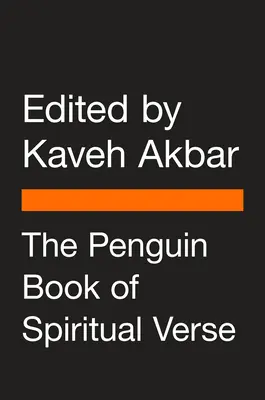 Edited by
Kaveh Akbar

The Penguin
Book of
Spiritual Verse